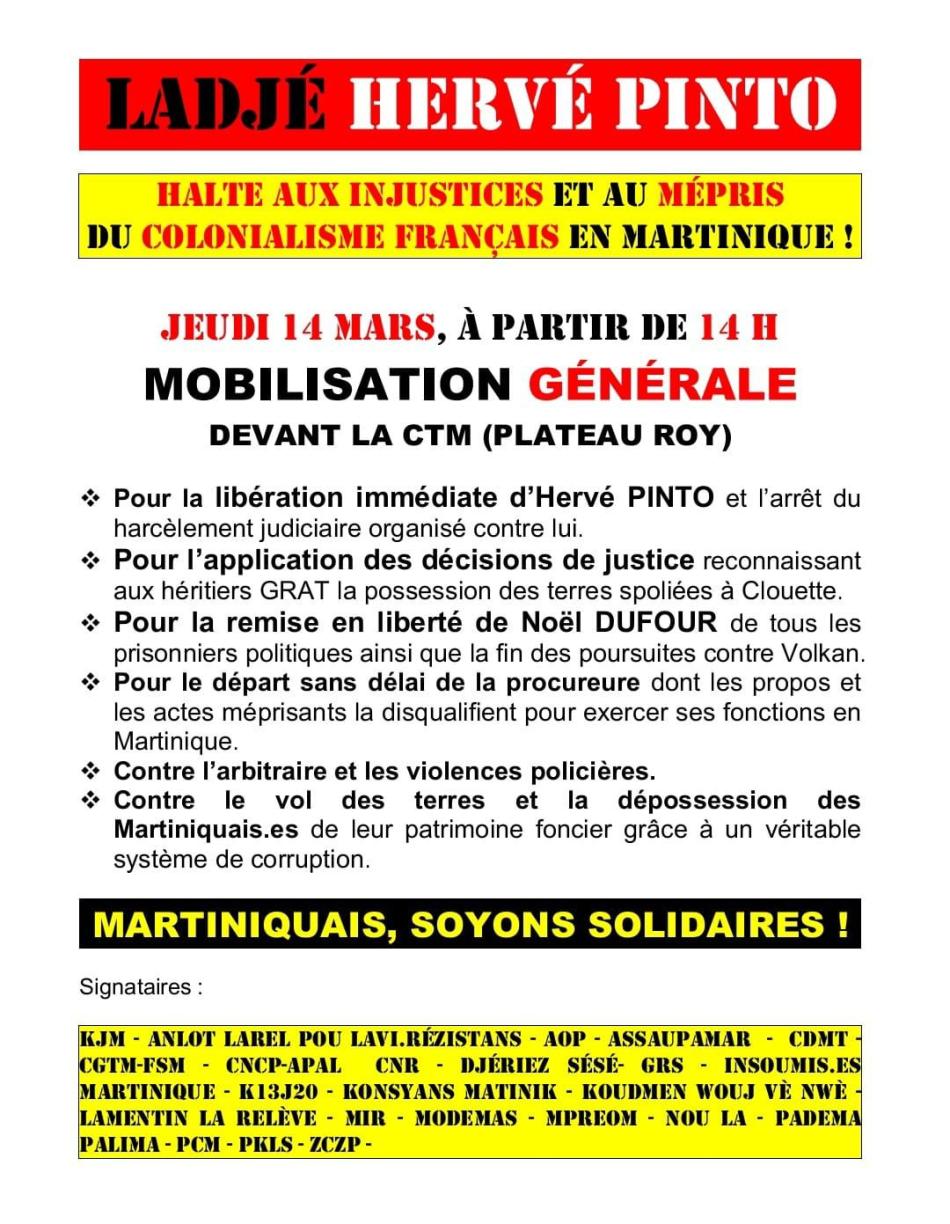 LADJÉ HERVÉ PINTO

HALTE AUX INJUSTICES ET AU MÉPRIS DU COLONIALISME FRANÇAIS EN MARTINIQUE !

JEUDI 14 MARS, À PARTIR DE 14 H
MOBILISATION GÉNÉRALE
DEVANT LA CTM (PLATEAU ROY)

❖ Pour la libération immédiate d'Hervé PINTO et l'arrêt du harcèlement judiciaire organisé contre lui.
❖ Pour l'application des décisions de justice reconnaissant aux héritiers GRAT la possession des terres spoliées à Clouette.
❖ Pour la remise en liberté de Noël DUFOUR de tous les prisonniers politiques ainsi que la fin des poursuites contre Volkan.
❖ Pour le départ sans délai de la procureure dont les propos et les actes méprisants la disqualifient pour exercer ses fonctions en Martinique.
❖ Contre l'arbitraire et les violences policières.
❖ Contre le vol des terres et la dépossession des Martiniquais.es de leur patrimoine foncier grâce à un véritable système de corruption.

MARTINIQUAIS, SOYONS SOLIDAIRES !

Signataires :

KJM - ANLOT LAREL POU LAVI.RÉZISTANS - AOP - ASSAUPAMAR - CDMT - CGTM-FSM - CNCP-APAL CNR - DJÉRIEZ SÉSÉ- GRS - INSOUMIS.ES MARTINIQUE - K13J20 - KONSYANS MATINIK - KOUDMEN WOUJ VÈ NWÈ - LAMENTIN LA RELÈVE - MIR - MODEMAS - MPREOM - NOU LA - PADEMA PALIMA - PCM - PKLS - ZCZP -